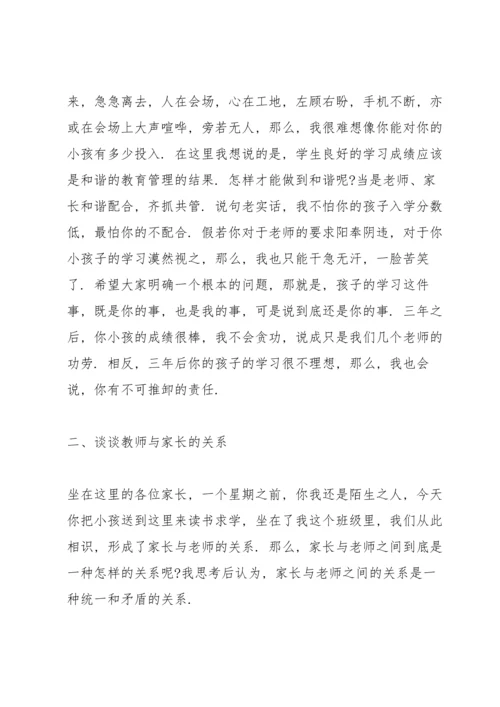 来，急急离去，人在会场，心在工地，左顾右盼，手机不断，亦或在会场上大声喧哗，旁若无人，那么，我很难想像你能对你的小孩有多少投入．在这里我想说的是，学生良好的学习成绩应该是和谐的教育管理的结果．怎样才能做到和谐呢?当是老师、家长和谐配合，齐抓共管．说句老实话，我不怕你的孩子入学分数低，最怕你的不配合．假若你对于老师的要求阳奉阴违，对于你小孩子的学习漠然视之，那么，我也只能干急无汗，一脸苦笑了．希望大家明确一个根本的问题，那就是，孩子的学习这件事，既是你的事，也是我的事，可是说到底还是你的事．三年之后，你小孩的成绩很棒，我不会贪功，说成只是我们几个老师的功劳．相反，三年后你的孩子的学习很不理想，那么，我也会说，你有不可推卸的责任．

二、谈谈教师与家长的关系

坐在这里的各位家长，一个星期之前，你我还是陌生之人，今天你把小孩送到这里来读书求学，坐在了我这个班级里，我们从此相识，形成了家长与老师的关系．那么，家长与老师之间到底是一种怎样的关系呢?我思考后认为，家长与老师之间的关系是一种统一和矛盾的关系．